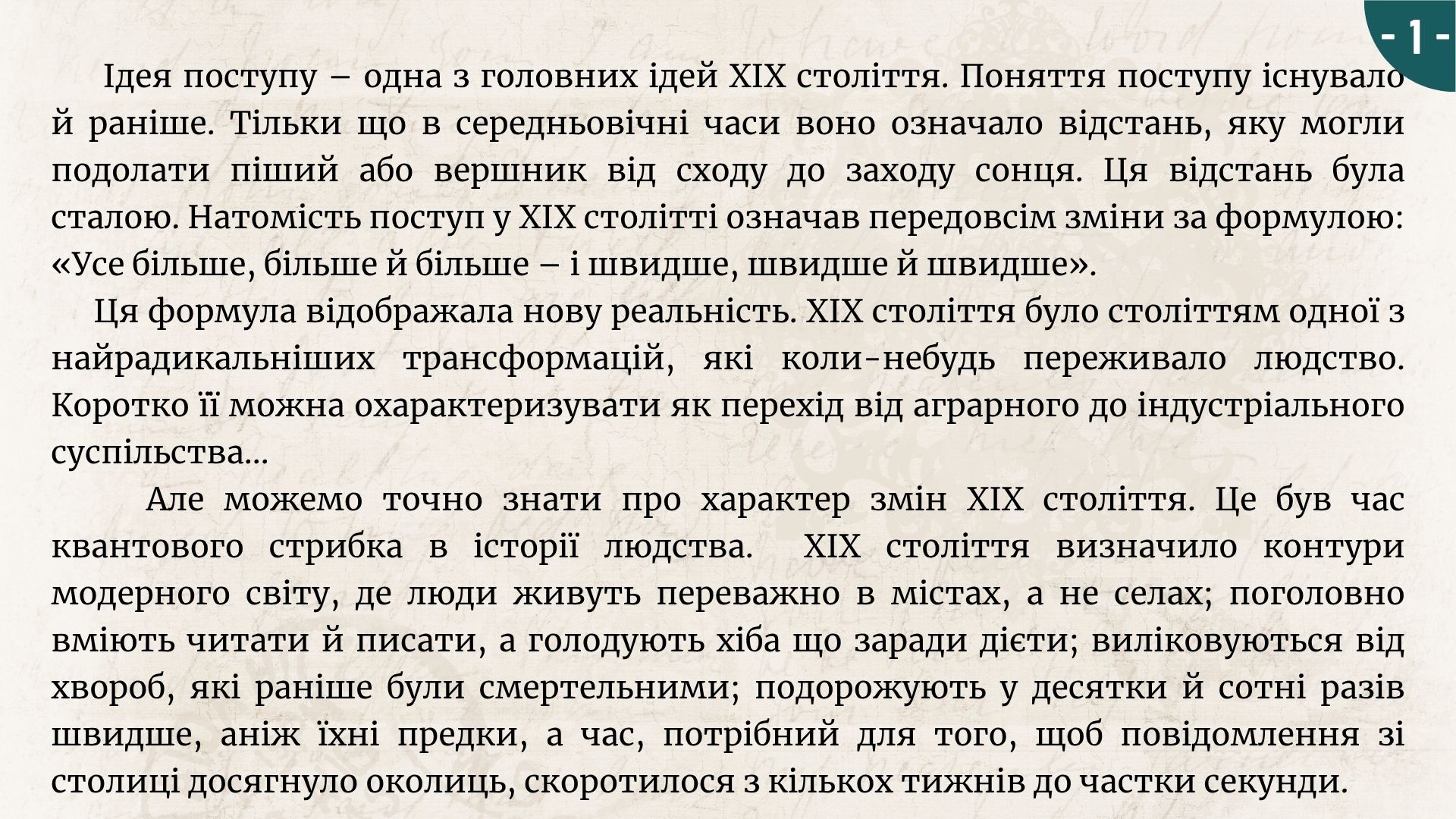 - 1 -

Ідея поступу – одна з головних ідей XIX століття. Поняття поступу існувало й раніше. Тільки що в середньовічні часи воно означало відстань, яку могли подолати піший або вершник від сходу до заходу сонця. Ця відстань була сталою. Натомість поступ у XIX столітті означав передовсім зміни за формулою: «Усе більше, більше й більше – і швидше, швидше й швидше».

Ця формула відображала нову реальність. XIX століття було століттям одної з найрадикальніших трансформацій, які коли-небудь переживало людство. Коротко її можна охарактеризувати як перехід від аграрного до індустріального суспільства...

Але можемо точно знати про характер змін XIX століття. Це був час квантового стрибка в історії людства. XIX століття визначило контури модерного світу, де люди живуть переважно в містах, а не селах; поголовно вміють читати й писати, а голодують хіба що заради дієти; виліковуються від хвороб, які раніше були смертельними; подорожують у десятки й сотні разів швидше, аніж їхні предки, а час, потрібний для того, щоб повідомлення зі столиці досягнуло околиць, скоротилося з кількох тижнів до частки секунди.